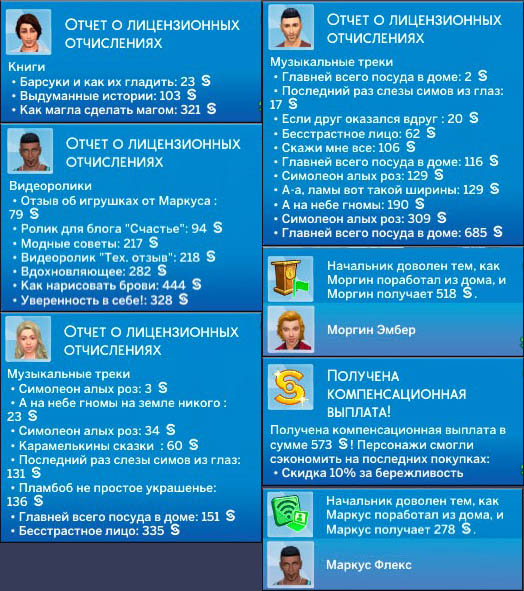 ОТЧЕТ О ЛИЦЕНЗИОННЫХ ОТЧИСЛЕНИЯХ

Книги
• Барсуки и как их гладить: 23 §
• Выдуманные истории: 103 §
• Как магла сделать магом: 321 §

ОТЧЕТ О ЛИЦЕНЗИОННЫХ ОТЧИСЛЕНИЯХ

Видеоролики
• Отзыв об игрушках от Маркуса : 79 §
• Ролик для блога "Счастье": 94 §
• Модные советы: 217 §
• Видеоролик "Тех. отзыв": 218 §
• Вдохновляющее: 282 §
• Как нарисовать брови: 444 §
• Уверенность в себе!: 328 §

ОТЧЕТ О ЛИЦЕНЗИОННЫХ ОТЧИСЛЕНИЯХ

Музыкальные треки
• Симолеон алых роз: 3 §
• А на небе гномы на земле никого : 23 §
• Симолеон алых роз: 34 §
• Карамелькины сказки : 60 §
• Последний раз слезы симов из глаз: 131 §
• Пламбоб не простое украшенье: 136 §
• Главней всего посуда в доме: 151 §
• Бесстрастное лицо: 335 §

ОТЧЕТ О ЛИЦЕНЗИОННЫХ ОТЧИСЛЕНИЯХ

Музыкальные треки
• Главней всего посуда в доме: 2 §
• Последний раз слезы симов из глаз: 17 §
• Если друг оказался вдруг : 20 §
• Бесстрастное лицо: 62 §
• Скажи мне все: 106 §
• Главней всего посуда в доме: 116 §
• Симолеон алых роз: 129 §
• А-а, ламы вот такой ширины: 129 §
• А на небе гномы: 190 §
• Симолеон алых роз: 309 §
• Главней всего посуда в доме: 685 §

Начальник доволен тем, как Моргин поработал из дома, и Моргин получает 518 §.

Моргин Эмбер

ПОЛУЧЕНА КОМПЕНСАЦИОННАЯ ВЫПЛАТА!

Получена компенсационная выплата в сумме 573 §! Персонажи смогли сэкономить на последних покупках:
• Скидка 10% за бережливость

Начальник доволен тем, как Маркус поработал из дома, и Маркус получает 278 §.

Маркус Флекс